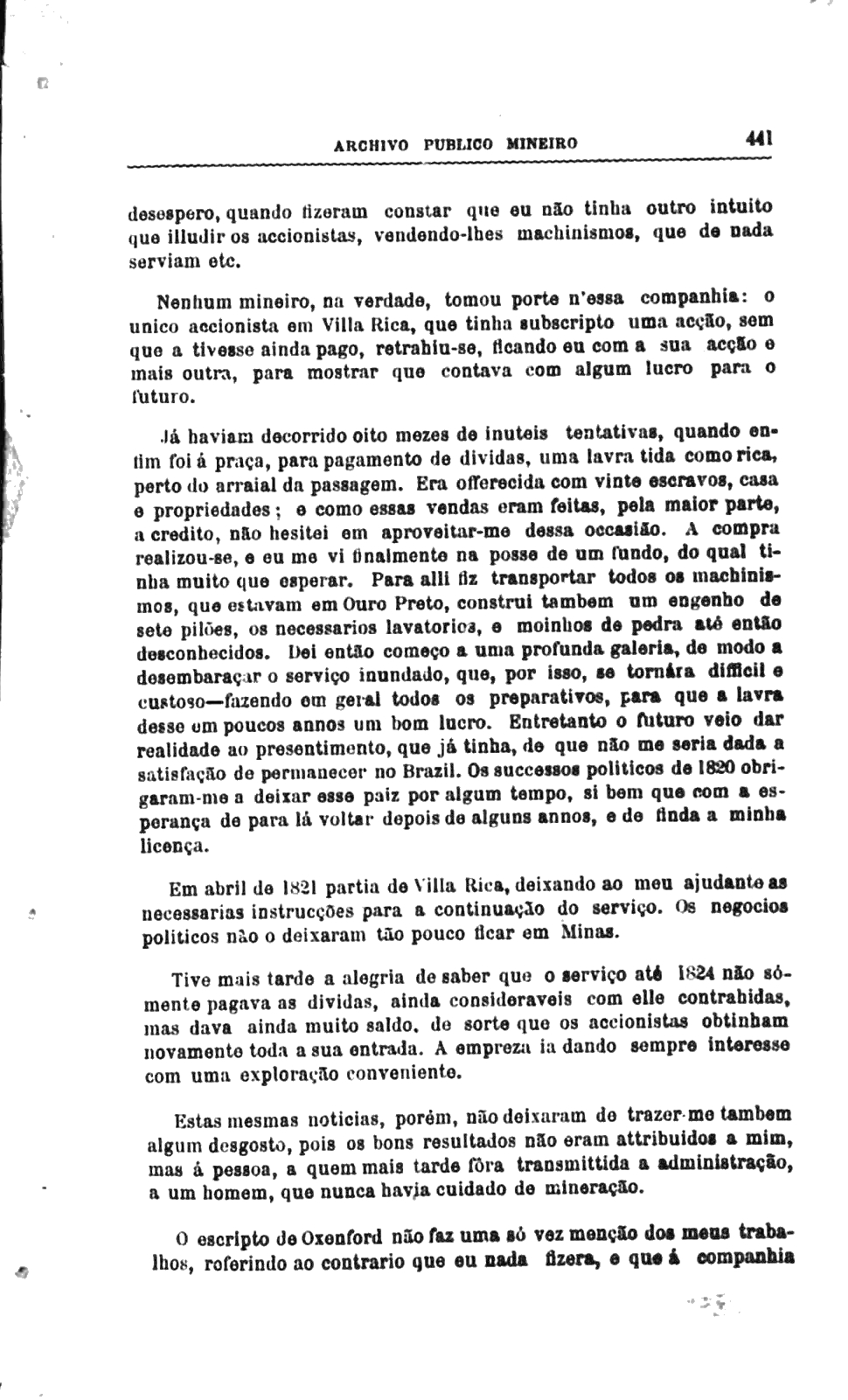 ARCHIVO PUBLICO MINEIRO 441

desespero, quando fizeram constar que eu não tinha outro intuito que illudir os accionistas, vendendo-lhes machinismos, que de nada serviam etc.

Nenhum mineiro, na verdade, tomou porte n'essa companhia: o unico accionista em Villa Rica, que tinha subscripto uma acção, sem que a tivesse ainda pago, retrahiu-se, ficando eu com a sua acção e mais outra, para mostrar que contava com algum lucro para o futuro.

Já haviam decorrido oito mezes de inuteis tentativas, quando enfim foi á praça, para pagamento de dividas, uma lavra tida como rica, perto do arraial da passagem. Era offerecida com vinte escravos, casa e propriedades; e como essas vendas eram feitas, pela maior parte, a credito, não hesitei em aproveitar-me dessa occasião. A compra realizou-se, e eu me vi finalmente na posse de um fundo, do qual tinha muito que esperar. Para alli fiz transportar todos os machinismos, que estavam em Ouro Preto, construi tambem um engenho de sete pilões, os necessarios lavatorios, e moinhos de pedra até então desconhecidos. Dei então começo a uma profunda galeria, de modo a desembaraçar o serviço inundado, que, por isso, se tornára difficil e custoso—fazendo em geral todos os preparativos, para que a lavra desse em poucos annos um bom lucro. Entretanto o futuro veio dar realidade ao presentimento, que já tinha, de que não me seria dada a satisfação de permanecer no Brazil. Os successos politicos de 1820 obrigaram-me a deixar esse paiz por algum tempo, si bem que com a esperança de para lá voltar depois de alguns annos, e de finda a minha licença.

Em abril de 1821 partia de Villa Rica, deixando ao meu ajudante as necessarias instrucções para a continuação do serviço. Os negocios politicos não o deixaram tão pouco ficar em Minas.

Tive mais tarde a alegria de saber que o serviço até 1824 não sómente pagava as dividas, ainda consideraveis com elle contrahidas, mas dava ainda muito saldo, de sorte que os accionistas obtinham novamente toda a sua entrada. A empreza ia dando sempre interesse com uma exploração conveniente.

Estas mesmas noticias, porém, não deixaram de trazer-me tambem algum desgosto, pois os bons resultados não eram attribuidos a mim, mas á pessoa, a quem mais tarde fôra transmittida a administração, a um homem, que nunca havia cuidado de mineração.

O escripto de Oxenford não faz uma só vez menção dos meus trabalhos, referindo ao contrario que eu nada fizera, e que á companhia